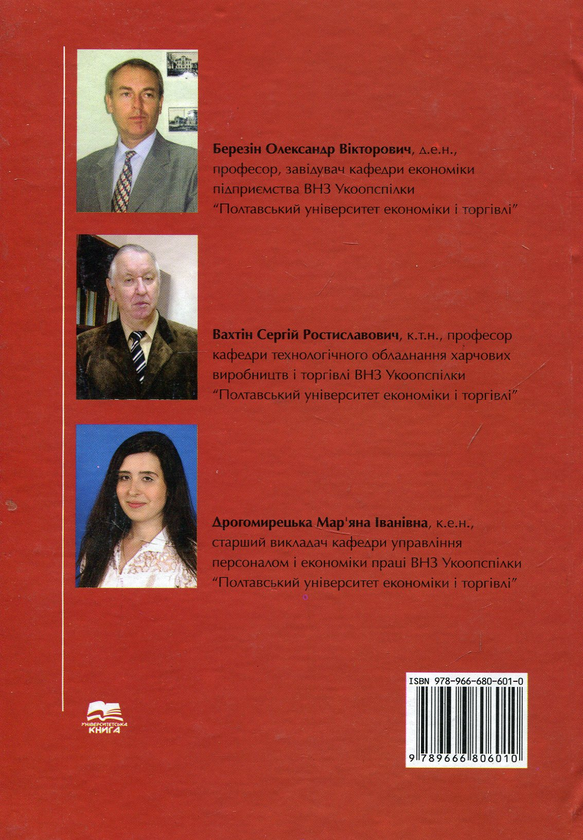 Березін Олександр Вікторович, д.е.н., професор, завідувач кафедри економіки підприємства ВНЗ Укоопспілки "Полтавський університет економіки і торгівлі"

Вахтін Сергій Ростиславович, к.т.н., професор кафедри технологічного обладнання харчових виробництв і торгівлі ВНЗ Укоопспілки "Полтавський університет економіки і торгівлі"

Дрогомирецька Мар'яна Іванівна, к.е.н., старший викладач кафедри управління персоналом і економіки праці ВНЗ Укоопспілки "Полтавський університет економіки і торгівлі"

УНІВЕРСИТЕТСЬКА КНИГА

ISBN 978-966-680-601-0

9 789666 806010